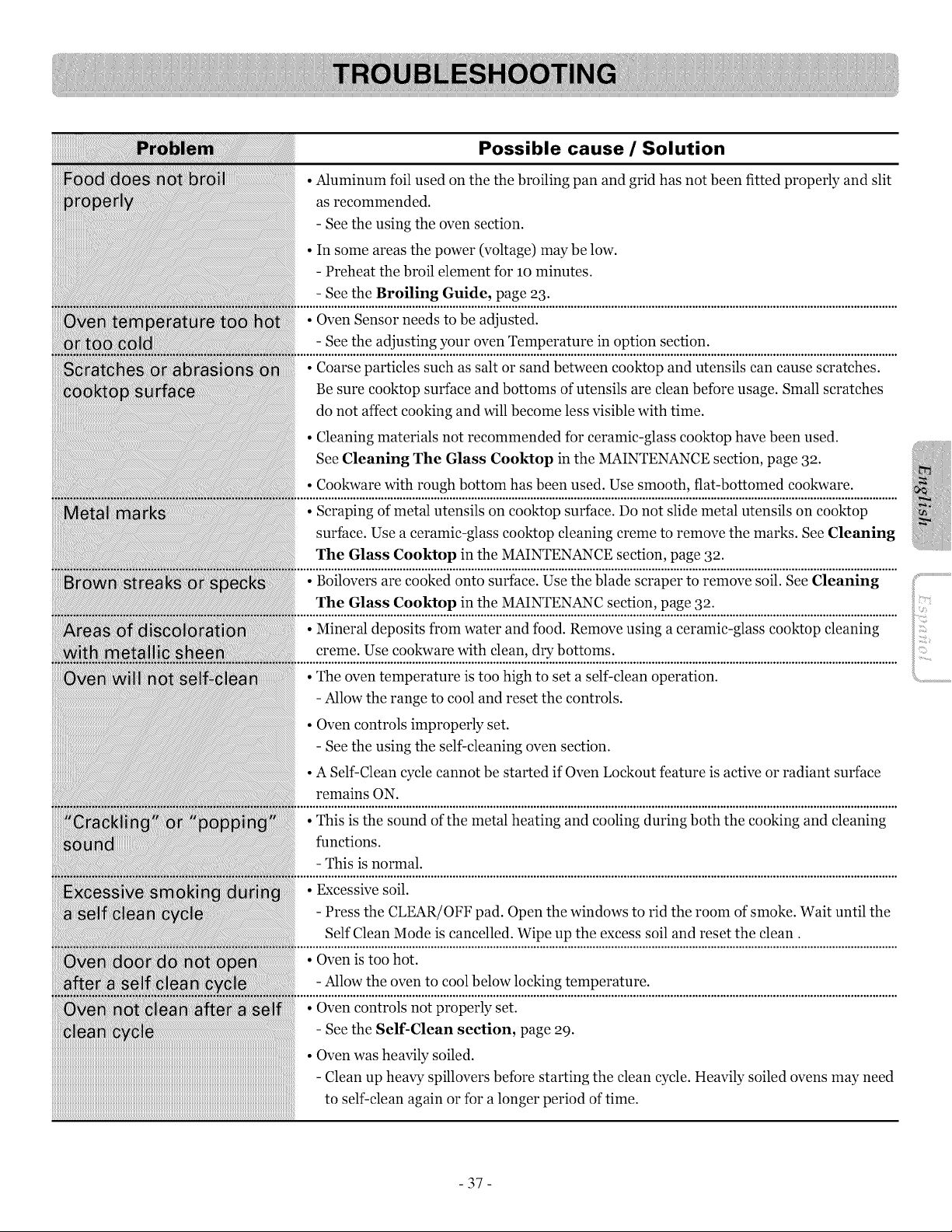 TROUBLESHOOTING

| Problem | Possible cause / Solution |
|---|---|
| Food does not broil properly | • Aluminum foil used on the the broiling pan and grid has not been fitted properly and slit as recommended. - See the using the oven section. • In some areas the power (voltage) may be low. - Preheat the broil element for 10 minutes. - See the Broiling Guide, page 23. |
| Oven temperature too hot or too cold | • Oven Sensor needs to be adjusted. - See the adjusting your oven Temperature in option section. |
| Scratches or abrasions on cooktop surface | • Coarse particles such as salt or sand between cooktop and utensils can cause scratches. Be sure cooktop surface and bottoms of utensils are clean before usage. Small scratches do not affect cooking and will become less visible with time. • Cleaning materials not recommended for ceramic-glass cooktop have been used. See Cleaning The Glass Cooktop in the MAINTENANCE section, page 32. • Cookware with rough bottom has been used. Use smooth, flat-bottomed cookware. |
| Metal marks | • Scraping of metal utensils on cooktop surface. Do not slide metal utensils on cooktop surface. Use a ceramic-glass cooktop cleaning creme to remove the marks. See Cleaning The Glass Cooktop in the MAINTENANCE section, page 32. |
| Brown streaks or specks | • Boilovers are cooked onto surface. Use the blade scraper to remove soil. See Cleaning The Glass Cooktop in the MAINTENANC section, page 32. |
| Areas of discoloration with metallic sheen | • Mineral deposits from water and food. Remove using a ceramic-glass cooktop cleaning creme. Use cookware with clean, dry bottoms. |
| Oven will not self-clean | • The oven temperature is too high to set a self-clean operation. - Allow the range to cool and reset the controls. • Oven controls improperly set. - See the using the self-cleaning oven section. • A Self-Clean cycle cannot be started if Oven Lockout feature is active or radiant surface remains ON. |
| "Crackling" or "popping" sound | • This is the sound of the metal heating and cooling during both the cooking and cleaning functions. - This is normal. |
| Excessive smoking during a self clean cycle | • Excessive soil. - Press the CLEAR/OFF pad. Open the windows to rid the room of smoke. Wait until the Self Clean Mode is cancelled. Wipe up the excess soil and reset the clean . |
| Oven door do not open after a self clean cycle | • Oven is too hot. - Allow the oven to cool below locking temperature. |
| Oven not clean after a self clean cycle | • Oven controls not properly set. - See the Self-Clean section, page 29. • Oven was heavily soiled. - Clean up heavy spillovers before starting the clean cycle. Heavily soiled ovens may need to self-clean again or for a longer period of time. |

English
Español

- 37 -